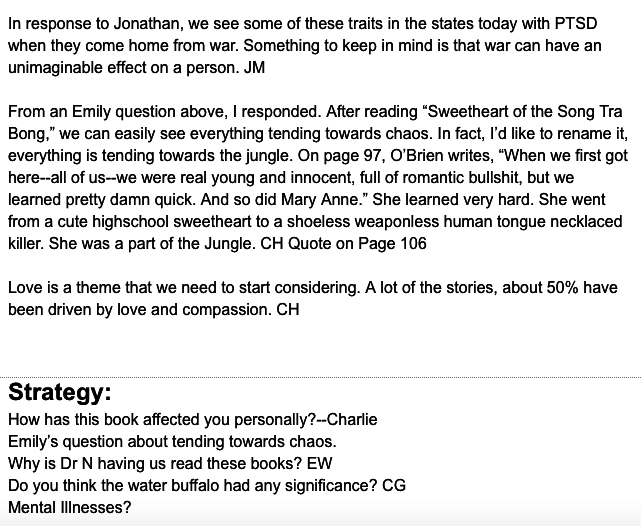 In response to Jonathan, we see some of these traits in the states today with PTSD when they come home from war. Something to keep in mind is that war can have an unimaginable effect on a person. JM

From an Emily question above, I responded. After reading “Sweetheart of the Song Tra Bong,” we can easily see everything tending towards chaos. In fact, I’d like to rename it, everything is tending towards the jungle. On page 97, O’Brien writes, “When we first got here--all of us--we were real young and innocent, full of romantic bullshit, but we learned pretty damn quick. And so did Mary Anne.” She learned very hard. She went from a cute highschool sweetheart to a shoeless weaponless human tongue necklaced killer. She was a part of the Jungle. CH Quote on Page 106

Love is a theme that we need to start considering. A lot of the stories, about 50% have been driven by love and compassion. CH

Strategy:
How has this book affected you personally?--Charlie
Emily’s question about tending towards chaos.
Why is Dr N having us read these books? EW
Do you think the water buffalo had any significance? CG
Mental Illnesses?